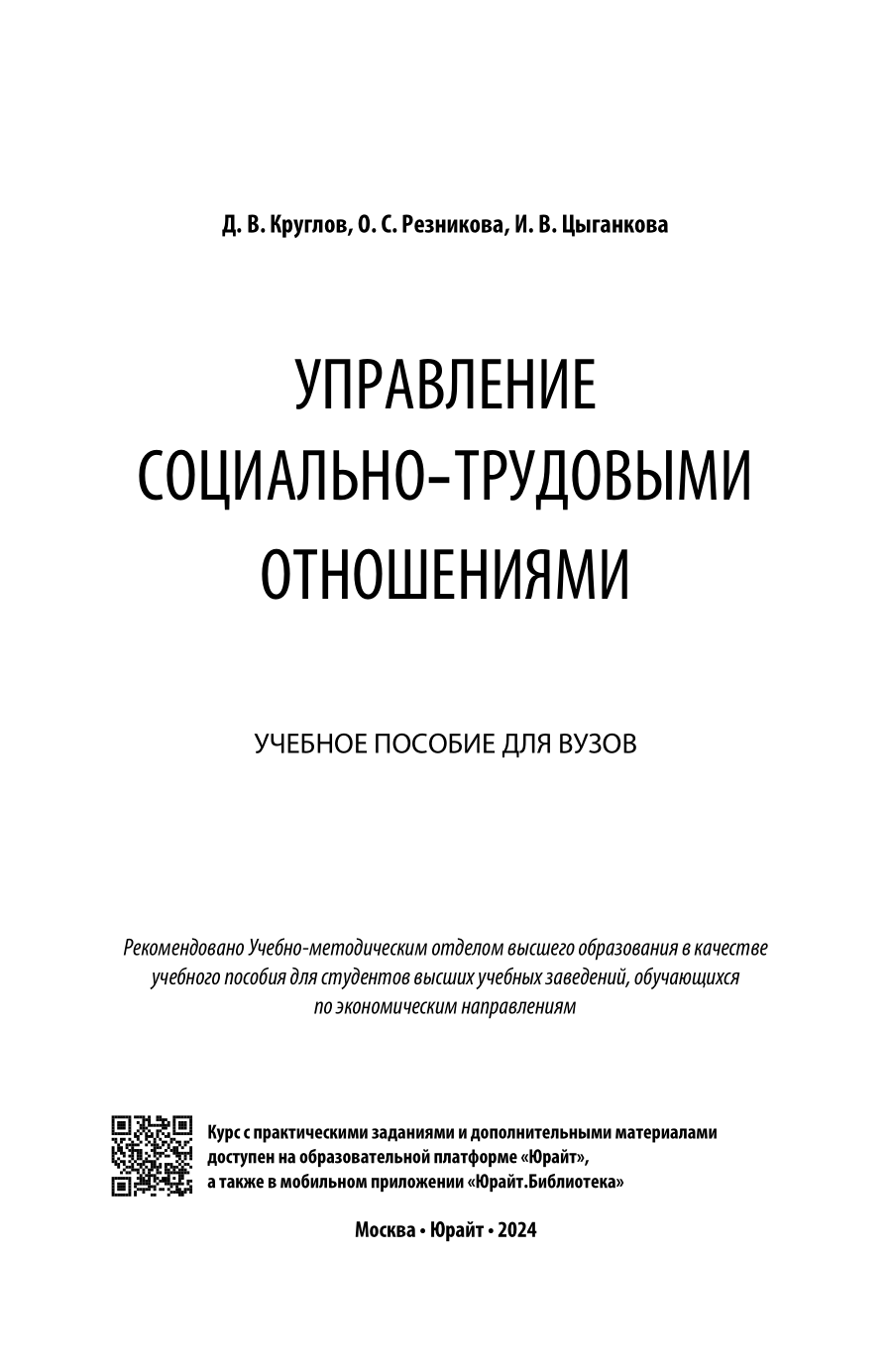 Д. В. Круглов, О. С. Резникова, И. В. Цыганкова

УПРАВЛЕНИЕ СОЦИАЛЬНО-ТРУДОВЫМИ ОТНОШЕНИЯМИ

УЧЕБНОЕ ПОСОБИЕ ДЛЯ ВУЗОВ

Рекомендовано Учебно-методическим отделом высшего образования в качестве учебного пособия для студентов высших учебных заведений, обучающихся по экономическим направлениям

Курс с практическими заданиями и дополнительными материалами доступен на образовательной платформе «Юрайт», а также в мобильном приложении «Юрайт.Библиотека»

Москва • Юрайт • 2024